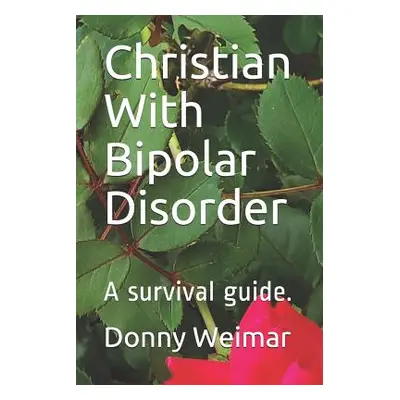 Christian With Bipolar Disorder

A survival guide.

Donny Weimar